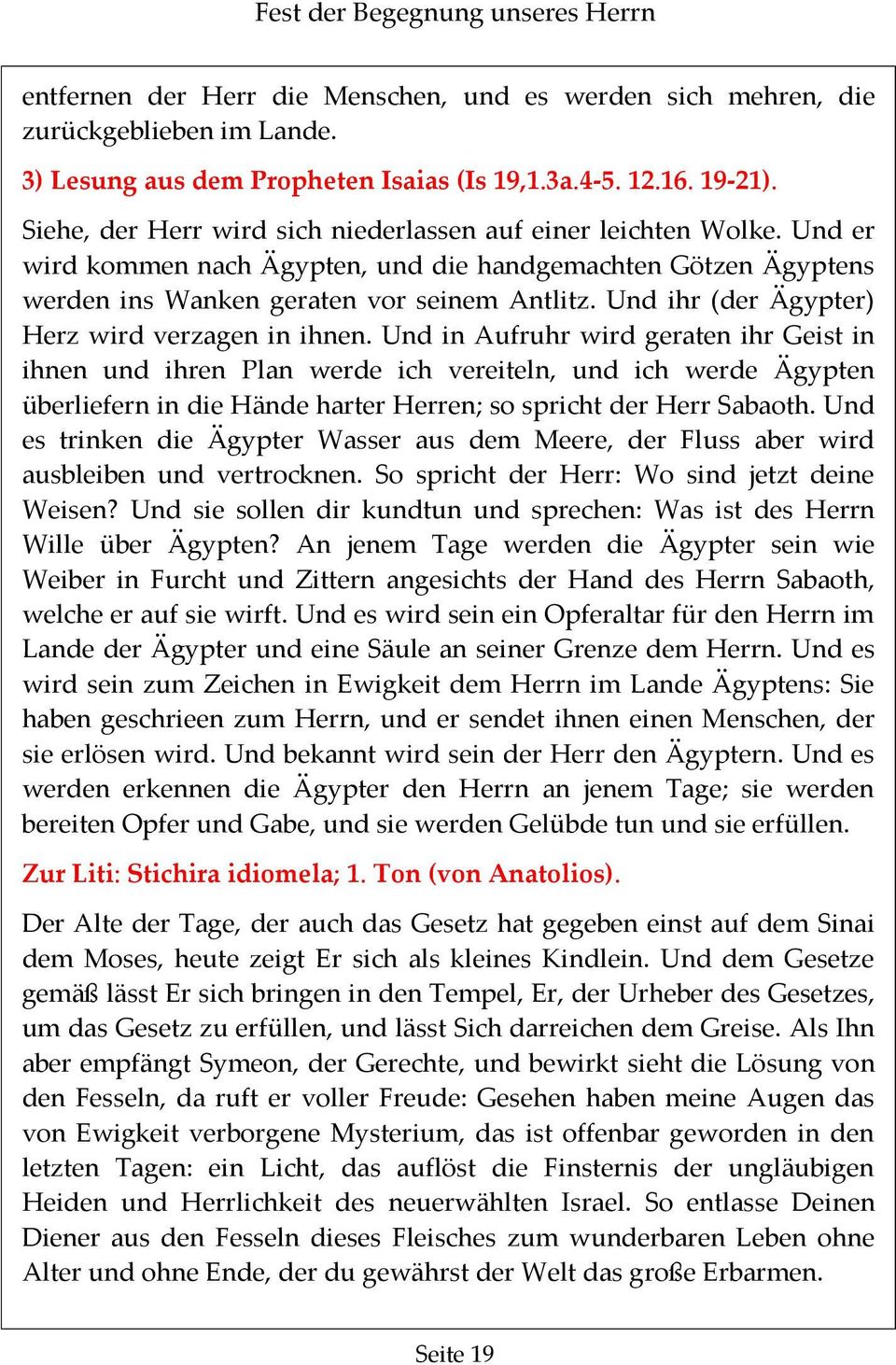 Fest der Begegnung unseres Herrn

entfernen der Herr die Menschen, und es werden sich mehren, die zurückgeblieben im Lande.

3) Lesung aus dem Propheten Isaias (Is 19,1.3a.4-5. 12.16. 19-21).

Siehe, der Herr wird sich niederlassen auf einer leichten Wolke. Und er wird kommen nach Ägypten, und die handgemachten Götzen Ägyptens werden ins Wanken geraten vor seinem Antlitz. Und ihr (der Ägypter) Herz wird verzagen in ihnen. Und in Aufruhr wird geraten ihr Geist in ihnen und ihren Plan werde ich vereiteln, und ich werde Ägypten überliefern in die Hände harter Herren; so spricht der Herr Sabaoth. Und es trinken die Ägypter Wasser aus dem Meere, der Fluss aber wird ausbleiben und vertrocknen. So spricht der Herr: Wo sind jetzt deine Weisen? Und sie sollen dir kundtun und sprechen: Was ist des Herrn Wille über Ägypten? An jenem Tage werden die Ägypter sein wie Weiber in Furcht und Zittern angesichts der Hand des Herrn Sabaoth, welche er auf sie wirft. Und es wird sein ein Opferaltar für den Herrn im Lande der Ägypter und eine Säule an seiner Grenze dem Herrn. Und es wird sein zum Zeichen in Ewigkeit dem Herrn im Lande Ägyptens: Sie haben geschrieen zum Herrn, und er sendet ihnen einen Menschen, der sie erlösen wird. Und bekannt wird sein der Herr den Ägyptern. Und es werden erkennen die Ägypter den Herrn an jenem Tage; sie werden bereiten Opfer und Gabe, und sie werden Gelübde tun und sie erfüllen.

Zur Liti: Stichira idiomela; 1. Ton (von Anatolios).

Der Alte der Tage, der auch das Gesetz hat gegeben einst auf dem Sinai dem Moses, heute zeigt Er sich als kleines Kindlein. Und dem Gesetze gemäß lässt Er sich bringen in den Tempel, Er, der Urheber des Gesetzes, um das Gesetz zu erfüllen, und lässt Sich darreichen dem Greise. Als Ihn aber empfängt Symeon, der Gerechte, und bewirkt sieht die Lösung von den Fesseln, da ruft er voller Freude: Gesehen haben meine Augen das von Ewigkeit verborgene Mysterium, das ist offenbar geworden in den letzten Tagen: ein Licht, das auflöst die Finsternis der ungläubigen Heiden und Herrlichkeit des neuerwählten Israel. So entlasse Deinen Diener aus den Fesseln dieses Fleisches zum wunderbaren Leben ohne Alter und ohne Ende, der du gewährst der Welt das große Erbarmen.

Seite 19